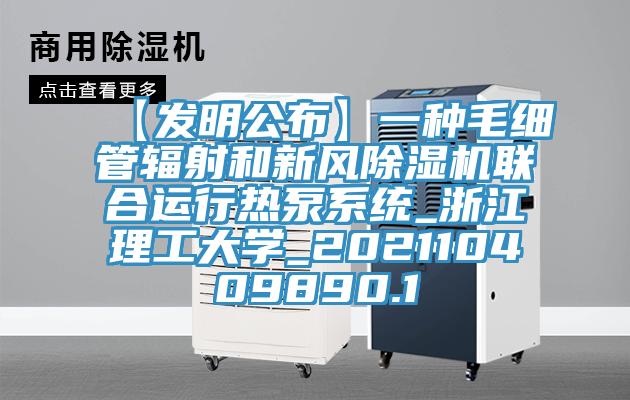 商用除湿机

点击查看更多

【发明公布】一种毛细管辐射和新风除湿机联合运行热泵系统_浙江理工大学_202110409890.1